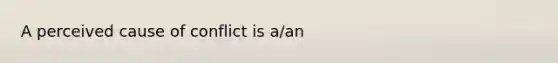 A perceived cause of conflict is a/an